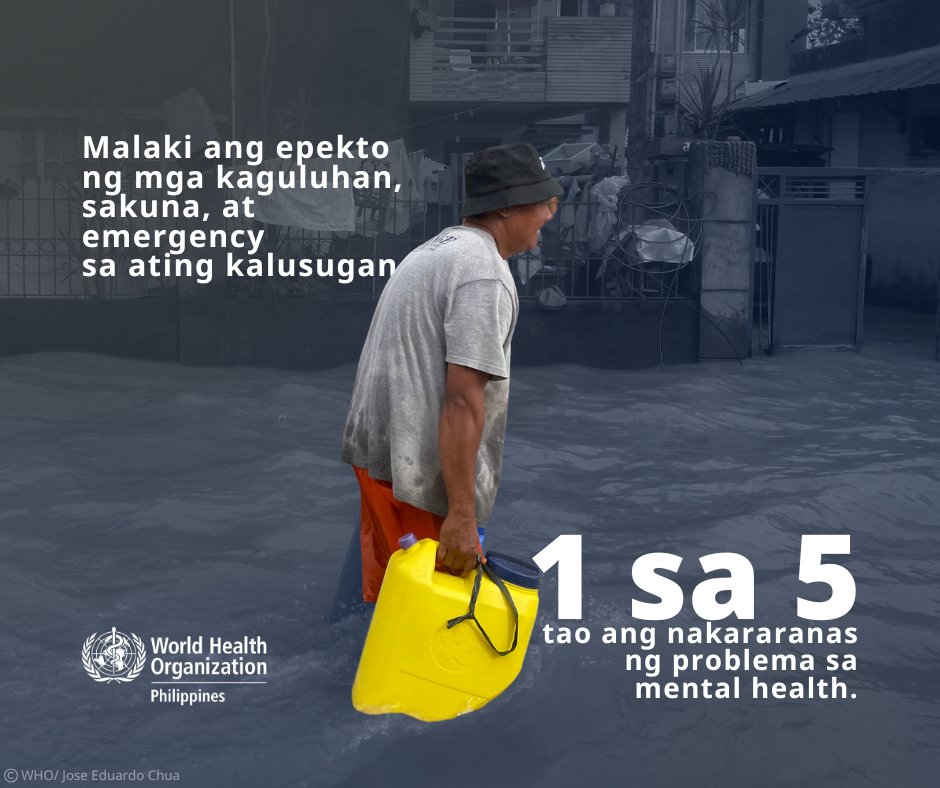 Malaki ang epekto ng mga kaguluhan, sakuna, at emergency sa ating kalusugan

1 sa 5
tao ang nakararanas ng problema sa mental health.

World Health Organization
Philippines

© WHO/ Jose Eduardo Chua